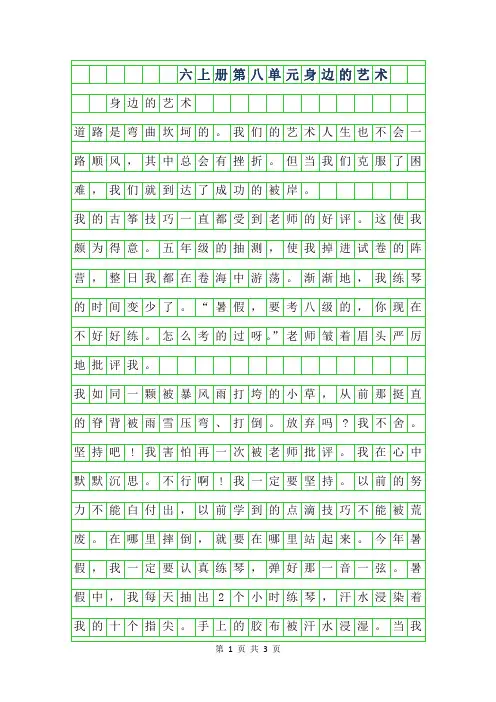 六上册第八单元身边的艺术

身边的艺术

道路是弯曲坎坷的。我们的艺术人生也不会一路顺风，其中总会有挫折。但当我们克服了困难，我们就到达了成功的被岸。

我的古筝技巧一直都受到老师的好评。这使我颇为得意。五年级的抽测，使我掉进试卷的阵营，整日我都在卷海中游荡。渐渐地，我练琴的时间变少了。“暑假，要考八级的，你现在不好好练。怎么考的过呀。”老师皱着眉头严厉地批评我。

我如同一颗被暴风雨打垮的小草，从前那挺直的脊背被雨雪压弯、打倒。放弃吗？我不舍。坚持吧！我害怕再一次被老师批评。我在心中默默沉思。不行啊！我一定要坚持。以前的努力不能白付出，以前学到的点滴技巧不能被荒废。在哪里摔倒，就要在哪里站起来。今年暑假，我一定要认真练琴，弹好那一音一弦。暑假中，我每天抽出2个小时练琴，汗水浸染着我的十个指尖。手上的胶布被汗水浸湿。当我

第 1 页 共 3 页